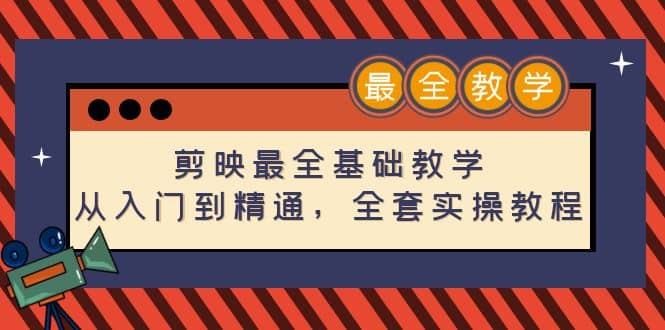 最全教学

剪映最全基础教学
从入门到精通，全套实操教程